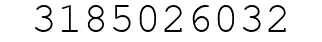 3185026032